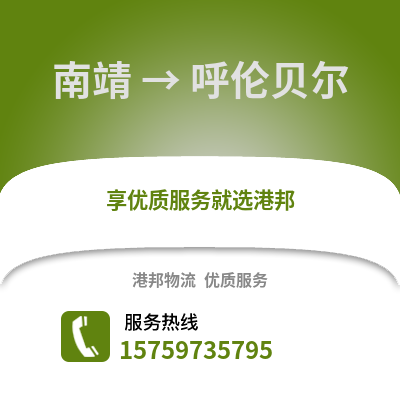 南靖 → 呼伦贝尔

享优质服务就选港邦

港邦物流 优质服务

服务热线
15759735795